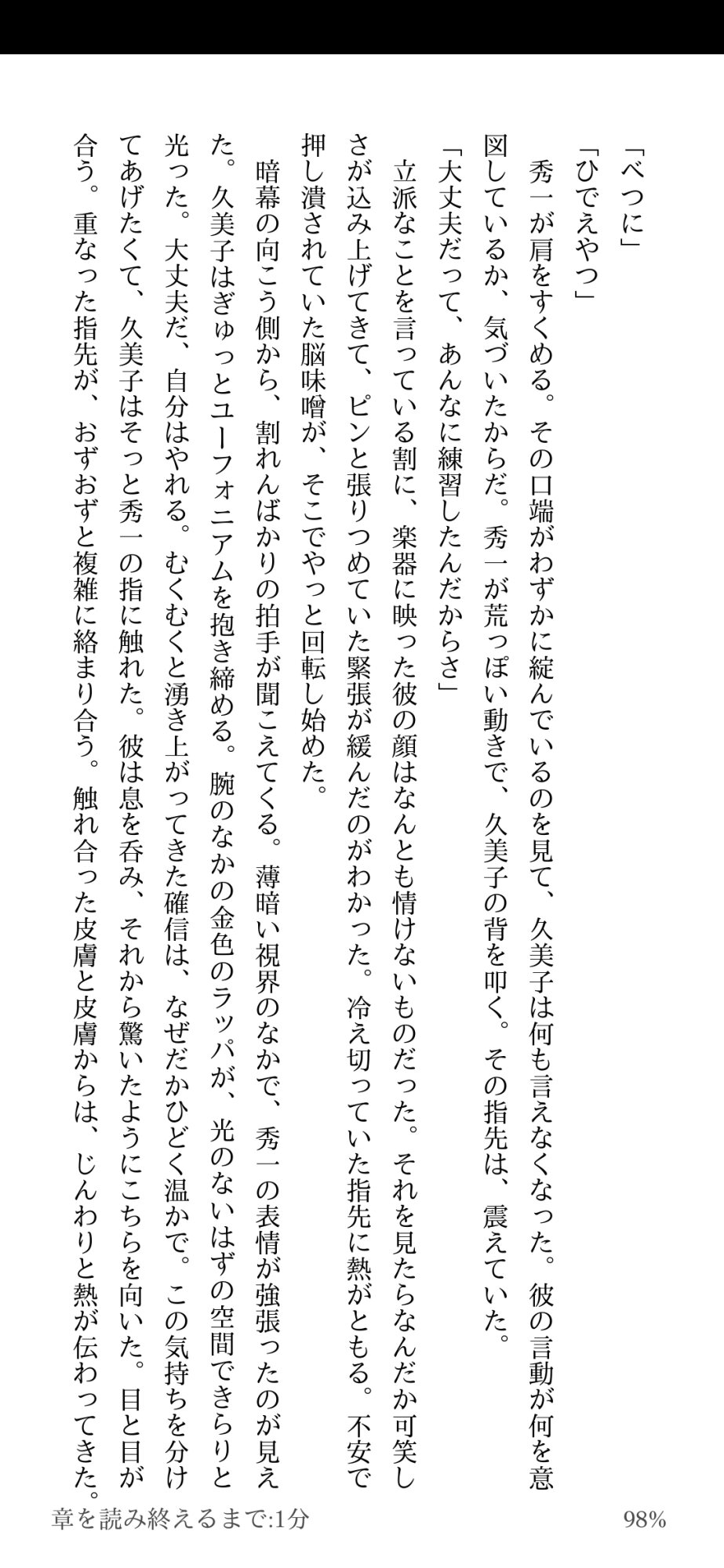 「べつに」

「ひでえやつ」

秀一が肩をすくめる。その口端がわずかに綻んでいるのを見て、久美子は何も言えなくなった。彼の言動が何を意図しているか、気づいたからだ。秀一が荒っぽい動きで、久美子の背を叩く。その指先は、震えていた。

「大丈夫だって、あんなに練習したんだからさ」

立派なことを言っている割に、楽器に映った彼の顔はなんとも情けないものだった。それを見たらなんだか可笑しさが込み上げてきて、ピンと張りつめていた緊張が緩んだのがわかった。冷え切っていた指先に熱がともる。不安で押し潰されていた脳味噌が、そこでやっと回転し始めた。

暗幕の向こう側から、割れんばかりの拍手が聞こえてくる。薄暗い視界のなかで、秀一の表情が強張ったのが見えた。久美子はぎゅっとユーフォニアムを抱き締める。腕のなかの金色のラッパが、光のないはずの空間できらりと光った。大丈夫だ、自分はやれる。むくむくと湧き上がってきた確信は、なぜだかひどく温かで。この気持ちを分けてあげたくて、久美子はそっと秀一の指に触れた。彼は息を呑み、それから驚いたようにこちらを向いた。目と目が合う。重なった指先が、おずおずと複雑に絡まり合う。触れ合った皮膚と皮膚からは、じんわりと熱が伝わってきた。

章を読み終えるまで:1分 98%